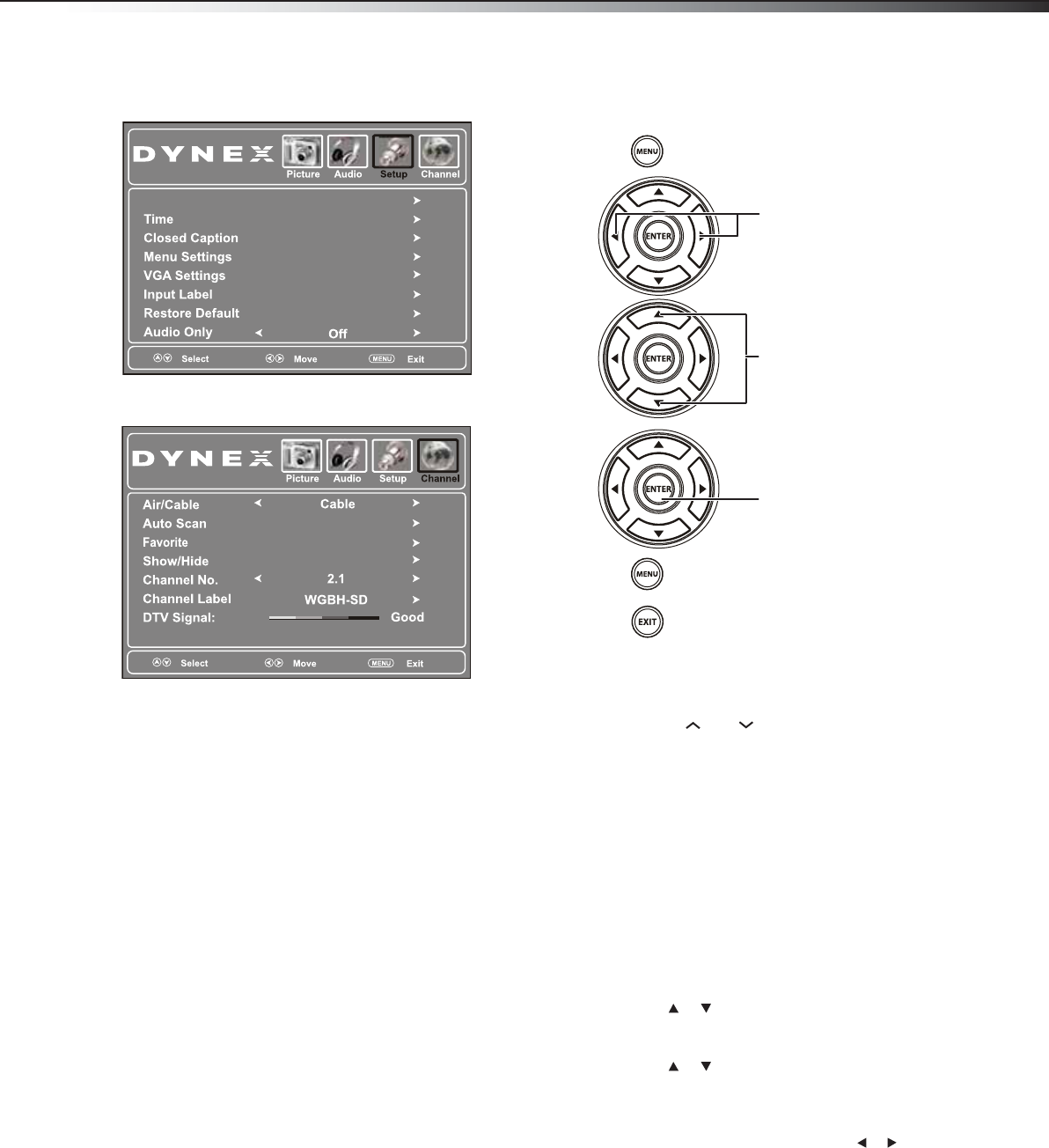 DYNEX
Picture
Audio
Setup
Channel

Time
Closed Caption
Menu Settings
VGA Settings
Input Label
Restore Default
Audio Only
Off

Select
Move
MENU
Exit

DYNEX
Picture
Audio
Setup
Channel

Air/Cable
Cable
Auto Scan
Favorite
Show/Hide
Channel No.
2.1
Channel Label
WGBH-SD
DTV Signal:
Good

Select
Move
MENU
Exit

MENU
ENTER
ENTER
ENTER
MENU
EXIT